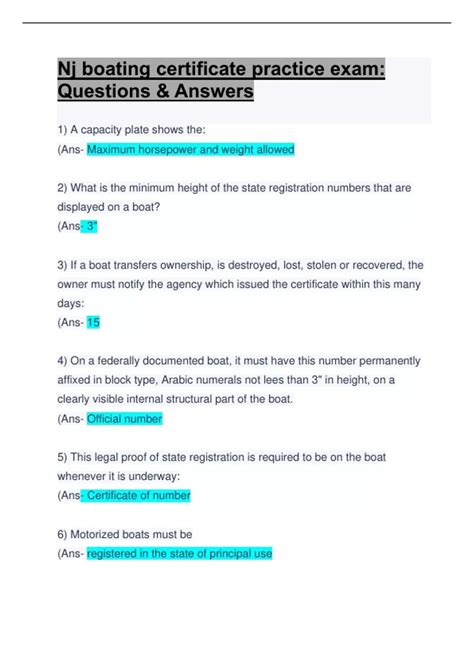 Nj boating certificate practice exam: Questions & Answers

1) A capacity plate shows the:
(Ans- Maximum horsepower and weight allowed

2) What is the minimum height of the state registration numbers that are displayed on a boat?
(Ans- 3"

3) If a boat transfers ownership, is destroyed, lost, stolen or recovered, the owner must notify the agency which issued the certificate within this many days:
(Ans- 15

4) On a federally documented boat, it must have this number permanently affixed in block type, Arabic numerals not lees than 3" in height, on a clearly visible internal structural part of the boat.
(Ans- Official number

5) This legal proof of state registration is required to be on the boat whenever it is underway:
(Ans- Certificate of number

6) Motorized boats must be
(Ans- registered in the state of principal use